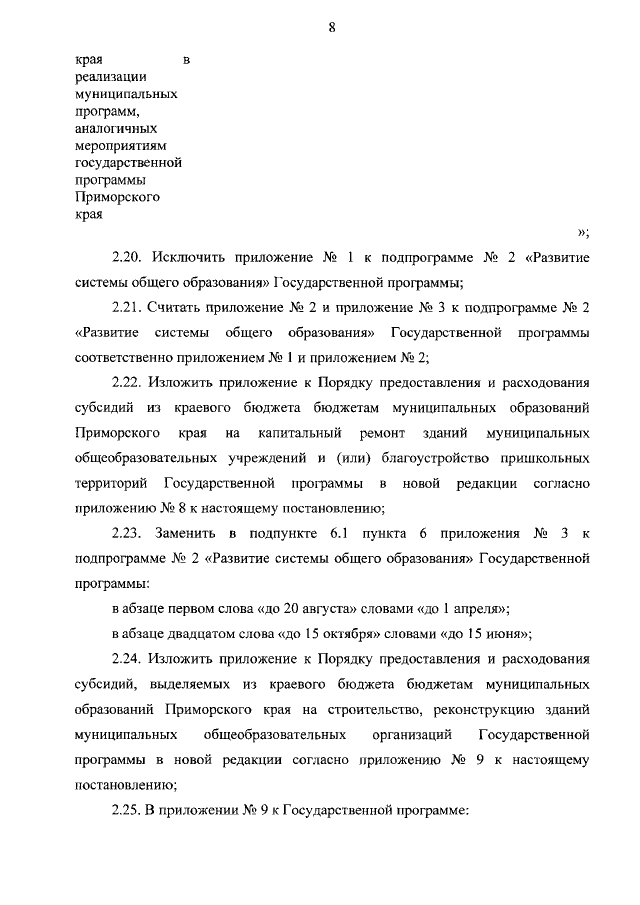 8

края в реализации муниципальных программ, аналогичных мероприятиям государственной программы Приморского края

»;

2.20. Исключить приложение № 1 к подпрограмме № 2 «Развитие системы общего образования» Государственной программы;

2.21. Считать приложение № 2 и приложение № 3 к подпрограмме № 2 «Развитие системы общего образования» Государственной программы соответственно приложением № 1 и приложением № 2;

2.22. Изложить приложение к Порядку предоставления и расходования субсидий из краевого бюджета бюджетам муниципальных образований Приморского края на капитальный ремонт зданий муниципальных общеобразовательных учреждений и (или) благоустройство пришкольных территорий Государственной программы в новой редакции согласно приложению № 8 к настоящему постановлению;

2.23. Заменить в подпункте 6.1 пункта 6 приложения № 3 к подпрограмме № 2 «Развитие системы общего образования» Государственной программы:

в абзаце первом слова «до 20 августа» словами «до 1 апреля»;

в абзаце двадцатом слова «до 15 октября» словами «до 15 июня»;

2.24. Изложить приложение к Порядку предоставления и расходования субсидий, выделяемых из краевого бюджета бюджетам муниципальных образований Приморского края на строительство, реконструкцию зданий муниципальных общеобразовательных организаций Государственной программы в новой редакции согласно приложению № 9 к настоящему постановлению;

2.25. В приложении № 9 к Государственной программе: